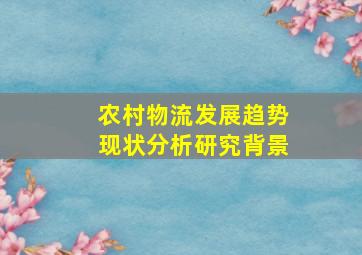 农村物流发展趋势
现状分析研究背景